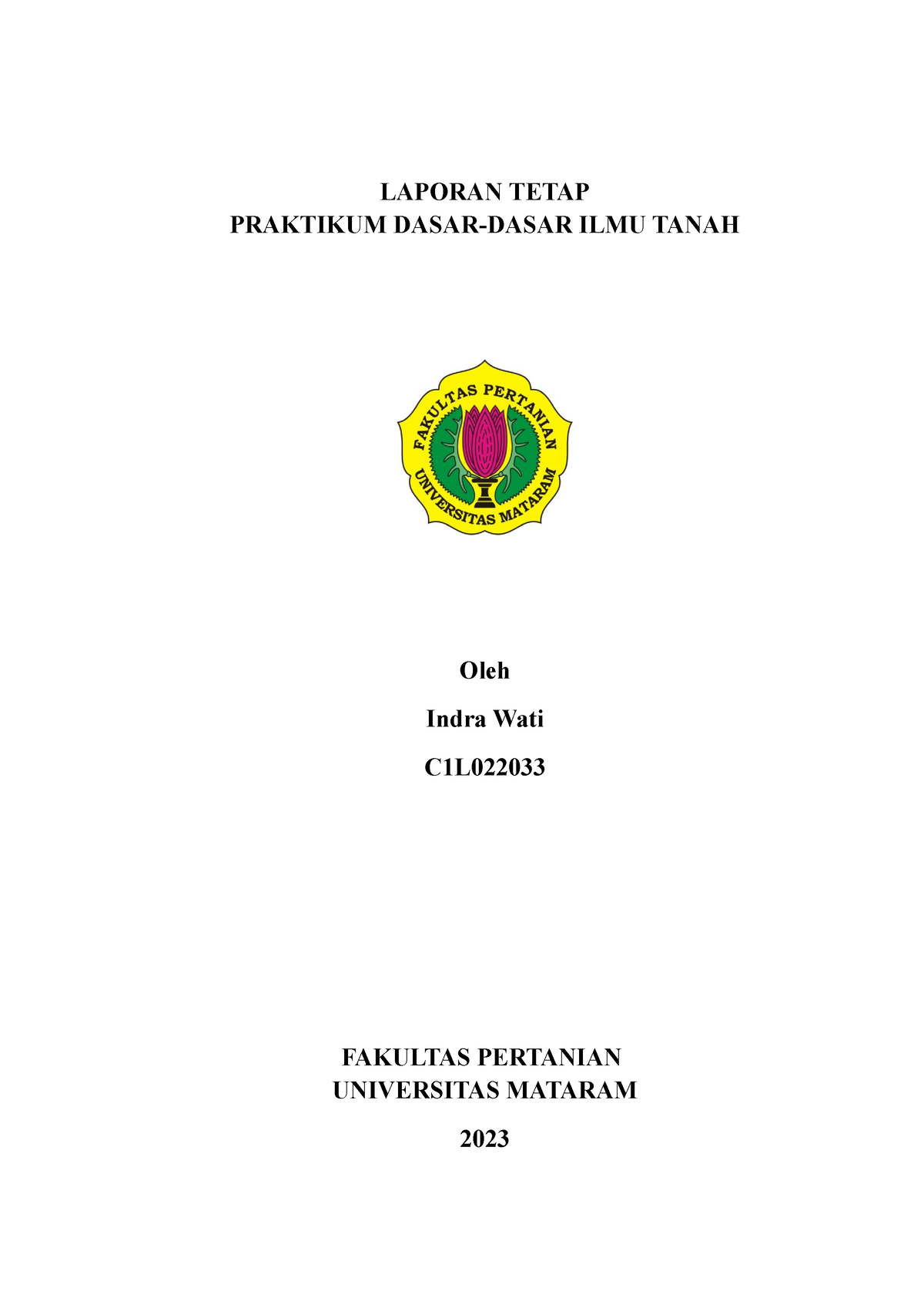 LAPORAN TETAP
PRAKTIKUM DASAR-DASAR ILMU TANAH

FAKULTAS PERTANIAN
UNIVERSITAS MATARAM

Oleh

Indra Wati

C1L022033

FAKULTAS PERTANIAN
UNIVERSITAS MATARAM

2023